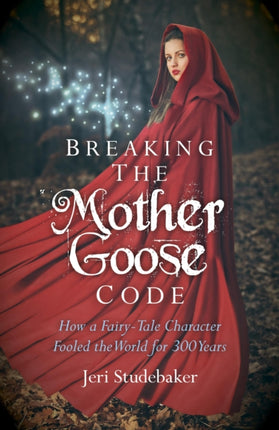 BREAKING THE Mother Goose CODE

How a Fairy-Tale Character Fooled the World for 300 Years

Jeri Studebaker